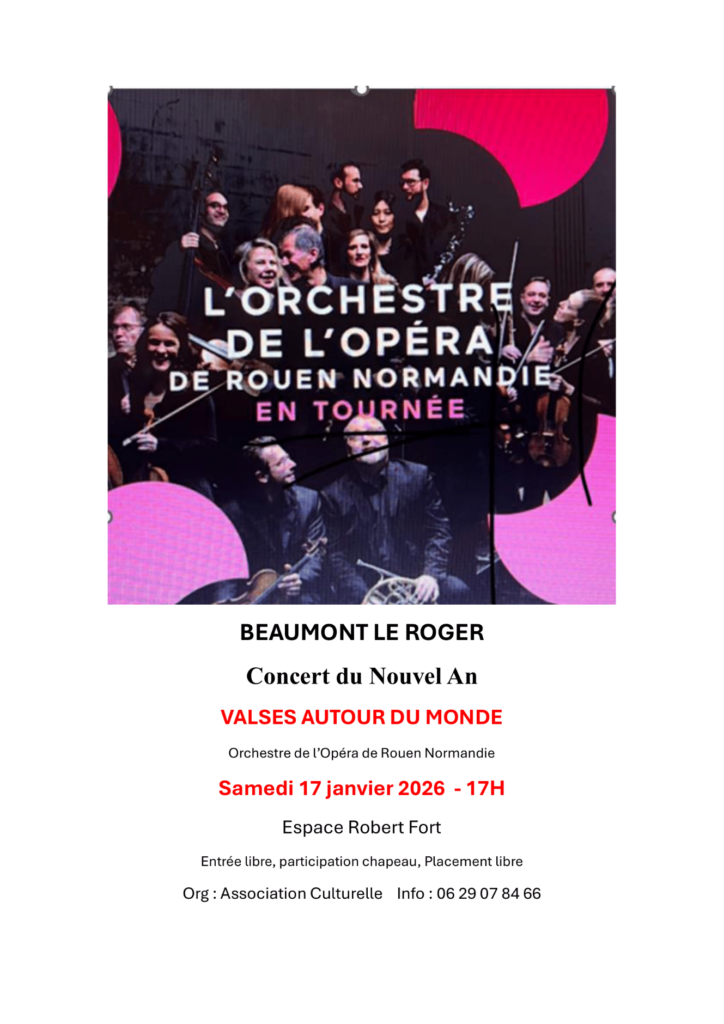 L'ORCHESTRE
DE L'OPÉRA
DE ROUEN NORMANDIE
EN TOURNÉE

BEAUMONT LE ROGER

Concert du Nouvel An

VALSES AUTOUR DU MONDE

Orchestre de l'Opéra de Rouen Normandie

Samedi 17 janvier 2026 - 17H

Espace Robert Fort

Entrée libre, participation chapeau, Placement libre

Org : Association Culturelle   Info : 06 29 07 84 66